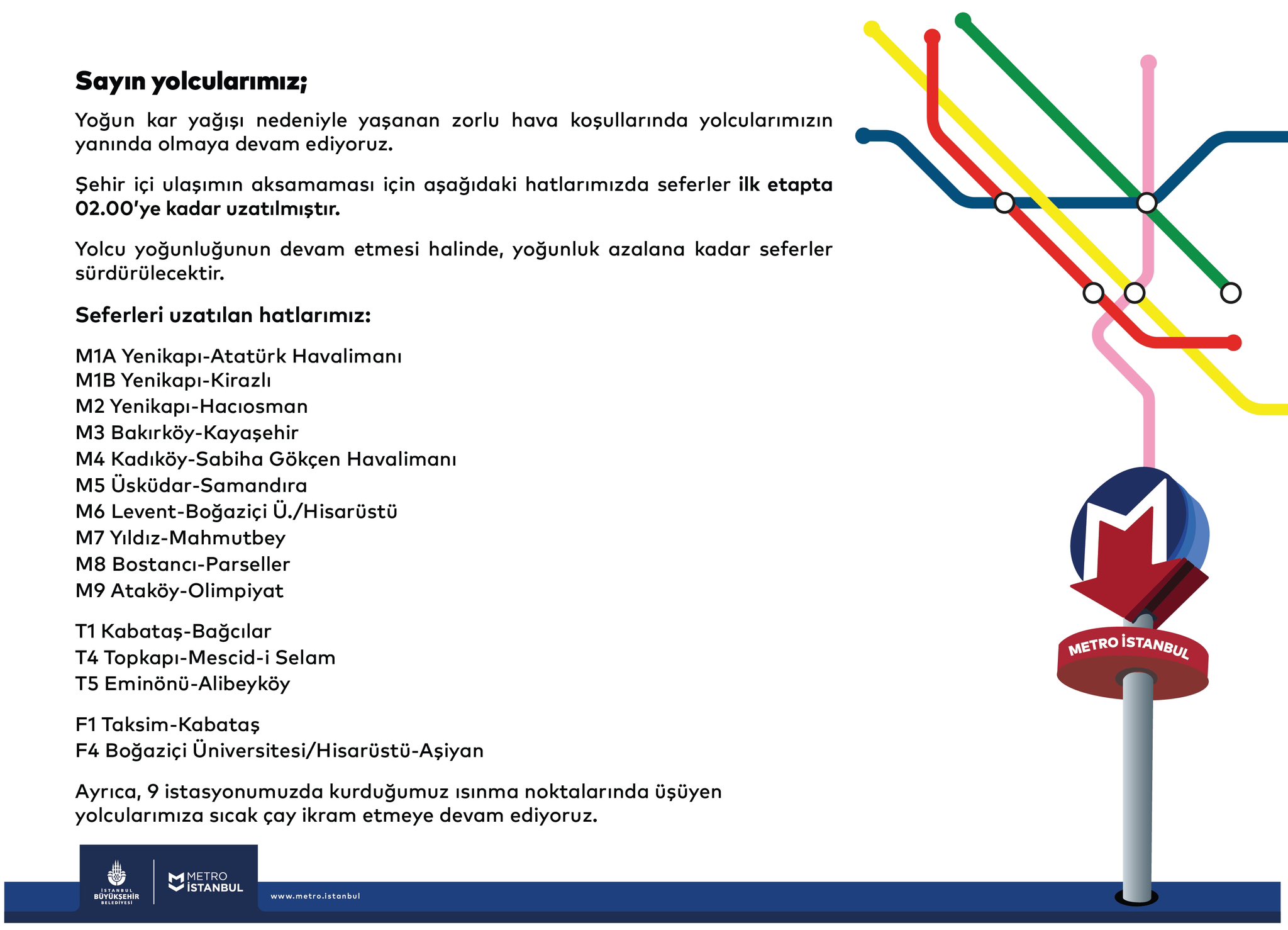 Sayın yolcularımız;

Yoğun kar yağışı nedeniyle yaşanan zorlu hava koşullarında yolcularımızın yanında olmaya devam ediyoruz.

Şehir içi ulaşımın aksamaması için aşağıdaki hatlarımızda seferler ilk etapta 02.00'ye kadar uzatılmıştır.

Yolcu yoğunluğunun devam etmesi halinde, yoğunluk azalana kadar seferler sürdürülecektir.

Seferleri uzatılan hatlarımız:

M1A Yenikapı-Atatürk Havalimanı
M1B Yenikapı-Kirazlı
M2 Yenikapı-Hacıosman
M3 Bakırköy-Kayaşehir
M4 Kadıköy-Sabiha Gökçen Havalimanı
M5 Üsküdar-Samandıra
M6 Levent-Boğaziçi Ü./Hisarüstü
M7 Yıldız-Mahmutbey
M8 Bostancı-Parseller
M9 Ataköy-Olimpiyat

T1 Kabataş-Bağcılar
T4 Topkapı-Mescid-i Selam
T5 Eminönü-Alibeyköy

F1 Taksim-Kabataş
F4 Boğaziçi Üniversitesi/Hisarüstü-Aşiyan

Ayrıca, 9 istasyonumuzda kurduğumuz ısınma noktalarında üşüyen yolcularımıza sıcak çay ikram etmeye devam ediyoruz.

METRO İSTANBUL

İSTANBUL BÜYÜKŞEHİR BELEDİYESİ
METRO İSTANBUL
www.metro.istanbul